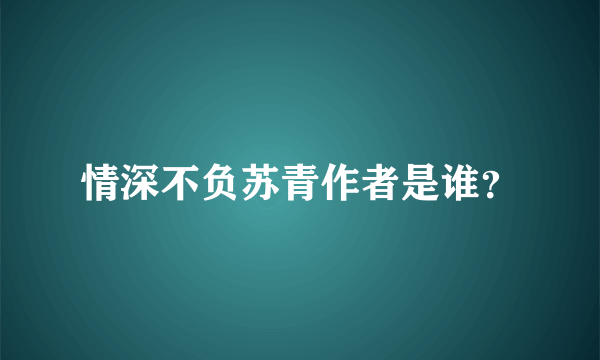 情深不负苏青作者是谁?